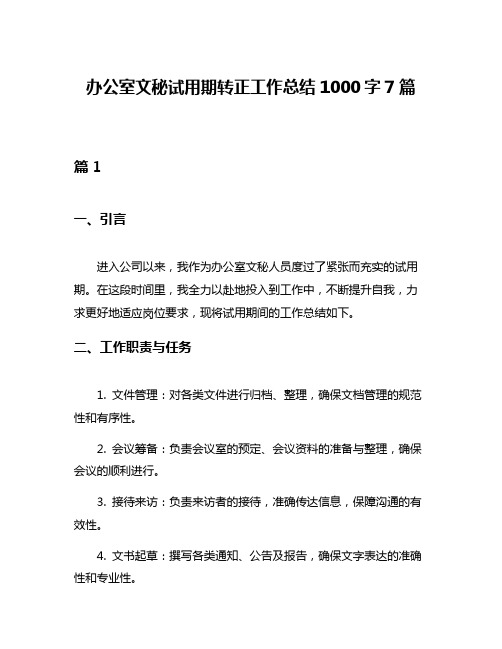 办公室文秘试用期转正工作总结 1000 字 7 篇

篇 1

一、引言

进入公司以来，我作为办公室文秘人员度过了紧张而充实的试用期。在这段时间里，我全力以赴地投入到工作中，不断提升自我，力求更好地适应岗位要求，现将试用期间的工作总结如下。

二、工作职责与任务

1. 文件管理：对各类文件进行归档、整理，确保文档管理的规范性和有序性。

2. 会议筹备：负责会议室的预定、会议资料的准备与整理，确保会议的顺利进行。

3. 接待来访：负责来访者的接待，准确传达信息，保障沟通的有效性。

4. 文书起草：撰写各类通知、公告及报告，确保文字表达的准确性和专业性。